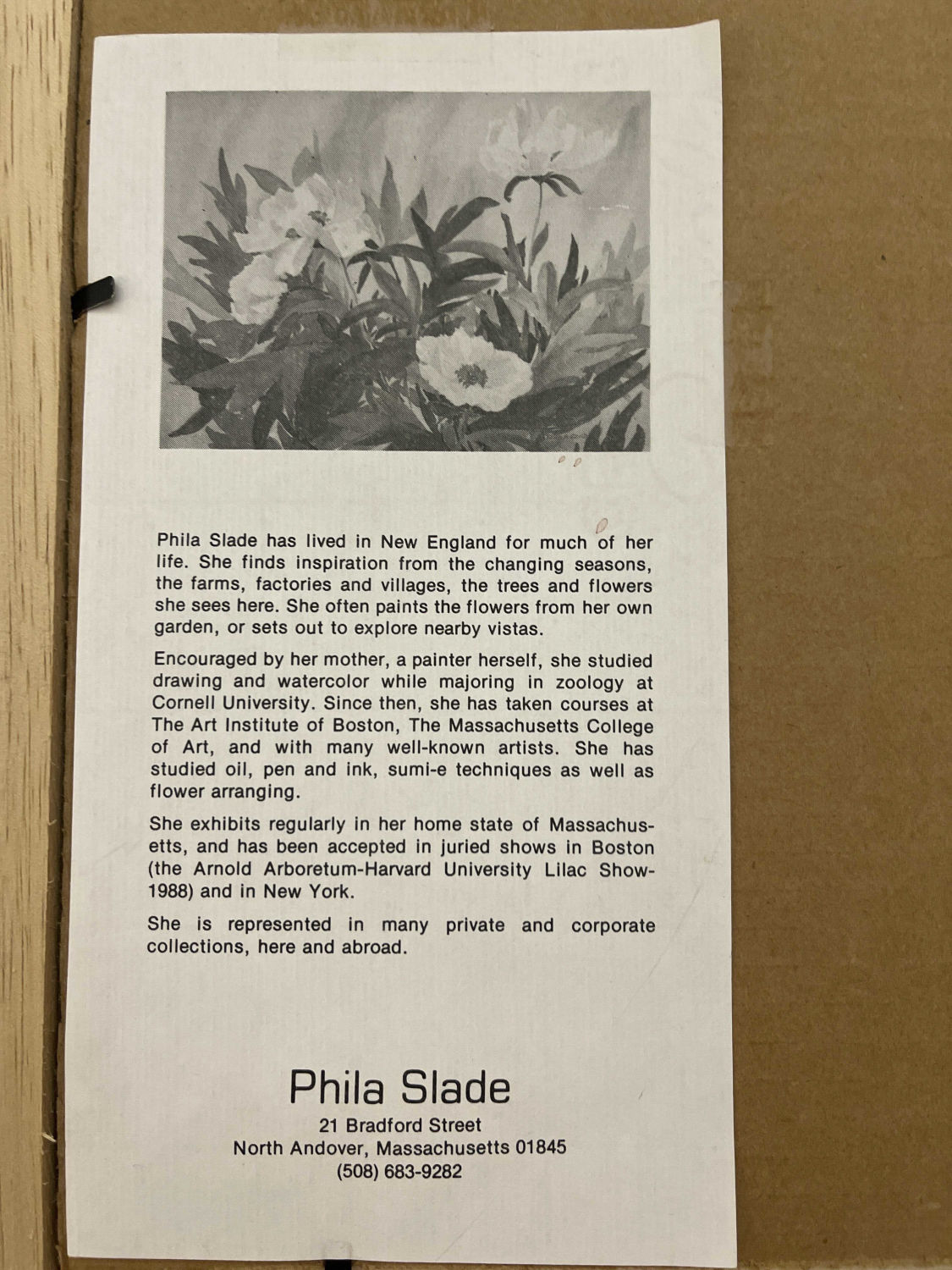 Phila Slade has lived in New England for much of her life. She finds inspiration from the changing seasons, the farms, factories and villages, the trees and flowers she sees here. She often paints the flowers from her own garden, or sets out to explore nearby vistas.

Encouraged by her mother, a painter herself, she studied drawing and watercolor while majoring in zoology at Cornell University. Since then, she has taken courses at The Art Institute of Boston, The Massachusetts College of Art, and with many well-known artists. She has studied oil, pen and ink, sumi-e techniques as well as flower arranging.

She exhibits regularly in her home state of Massachusetts, and has been accepted in juried shows in Boston (the Arnold Arboretum-Harvard University Lilac Show-1988) and in New York.

She is represented in many private and corporate collections, here and abroad.

Phila Slade
21 Bradford Street
North Andover, Massachusetts 01845
(508) 683-9282